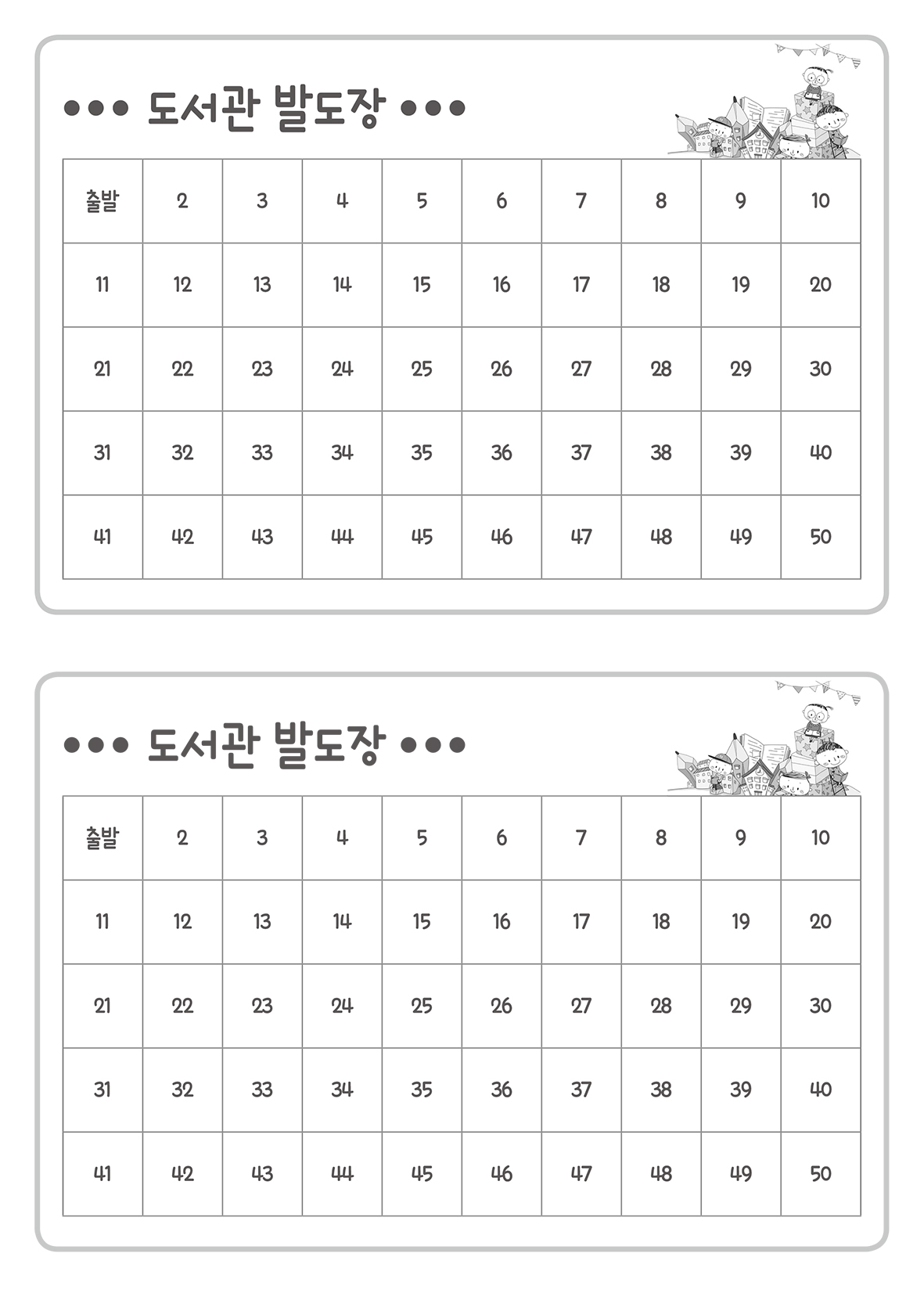 ●●● 도서관 발도장 ●●●

| 출발 | 2 | 3 | 4 | 5 | 6 | 7 | 8 | 9 | 10 |
|---|---|---|---|---|---|---|---|---|---|
| 11 | 12 | 13 | 14 | 15 | 16 | 17 | 18 | 19 | 20 |
| 21 | 22 | 23 | 24 | 25 | 26 | 27 | 28 | 29 | 30 |
| 31 | 32 | 33 | 34 | 35 | 36 | 37 | 38 | 39 | 40 |
| 41 | 42 | 43 | 44 | 45 | 46 | 47 | 48 | 49 | 50 |

●●● 도서관 발도장 ●●●

| 출발 | 2 | 3 | 4 | 5 | 6 | 7 | 8 | 9 | 10 |
|---|---|---|---|---|---|---|---|---|---|
| 11 | 12 | 13 | 14 | 15 | 16 | 17 | 18 | 19 | 20 |
| 21 | 22 | 23 | 24 | 25 | 26 | 27 | 28 | 29 | 30 |
| 31 | 32 | 33 | 34 | 35 | 36 | 37 | 38 | 39 | 40 |
| 41 | 42 | 43 | 44 | 45 | 46 | 47 | 48 | 49 | 50 |